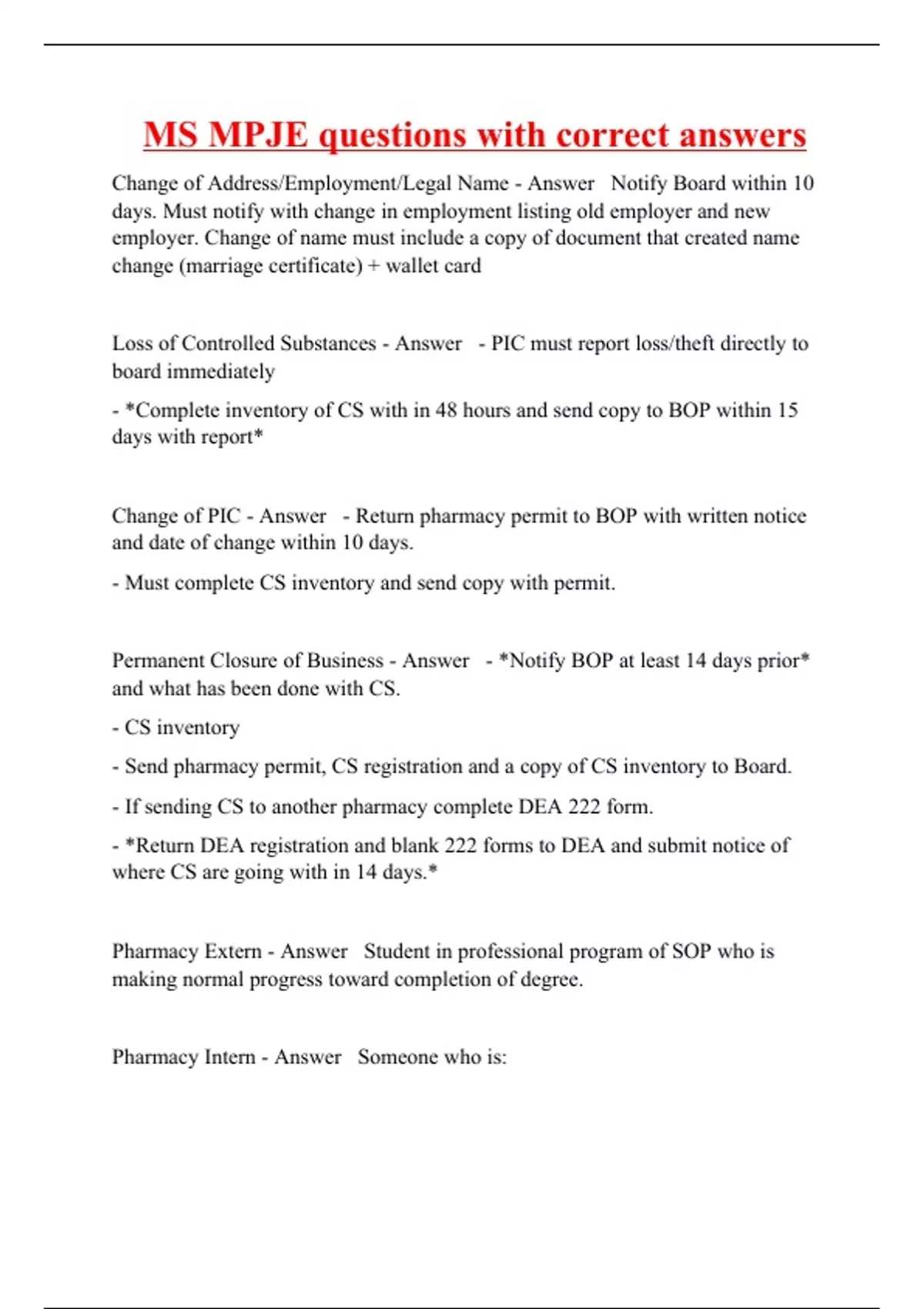 MS MPJE questions with correct answers

Change of Address/Employment/Legal Name - Answer   Notify Board within 10 days. Must notify with change in employment listing old employer and new employer. Change of name must include a copy of document that created name change (marriage certificate) + wallet card

Loss of Controlled Substances - Answer   - PIC must report loss/theft directly to board immediately

- *Complete inventory of CS with in 48 hours and send copy to BOP within 15 days with report*

Change of PIC - Answer   - Return pharmacy permit to BOP with written notice and date of change within 10 days.

- Must complete CS inventory and send copy with permit.

Permanent Closure of Business - Answer   - *Notify BOP at least 14 days prior* and what has been done with CS.

- CS inventory

- Send pharmacy permit, CS registration and a copy of CS inventory to Board.

- If sending CS to another pharmacy complete DEA 222 form.

- *Return DEA registration and blank 222 forms to DEA and submit notice of where CS are going with in 14 days.*

Pharmacy Extern - Answer   Student in professional program of SOP who is making normal progress toward completion of degree.

Pharmacy Intern - Answer   Someone who is: